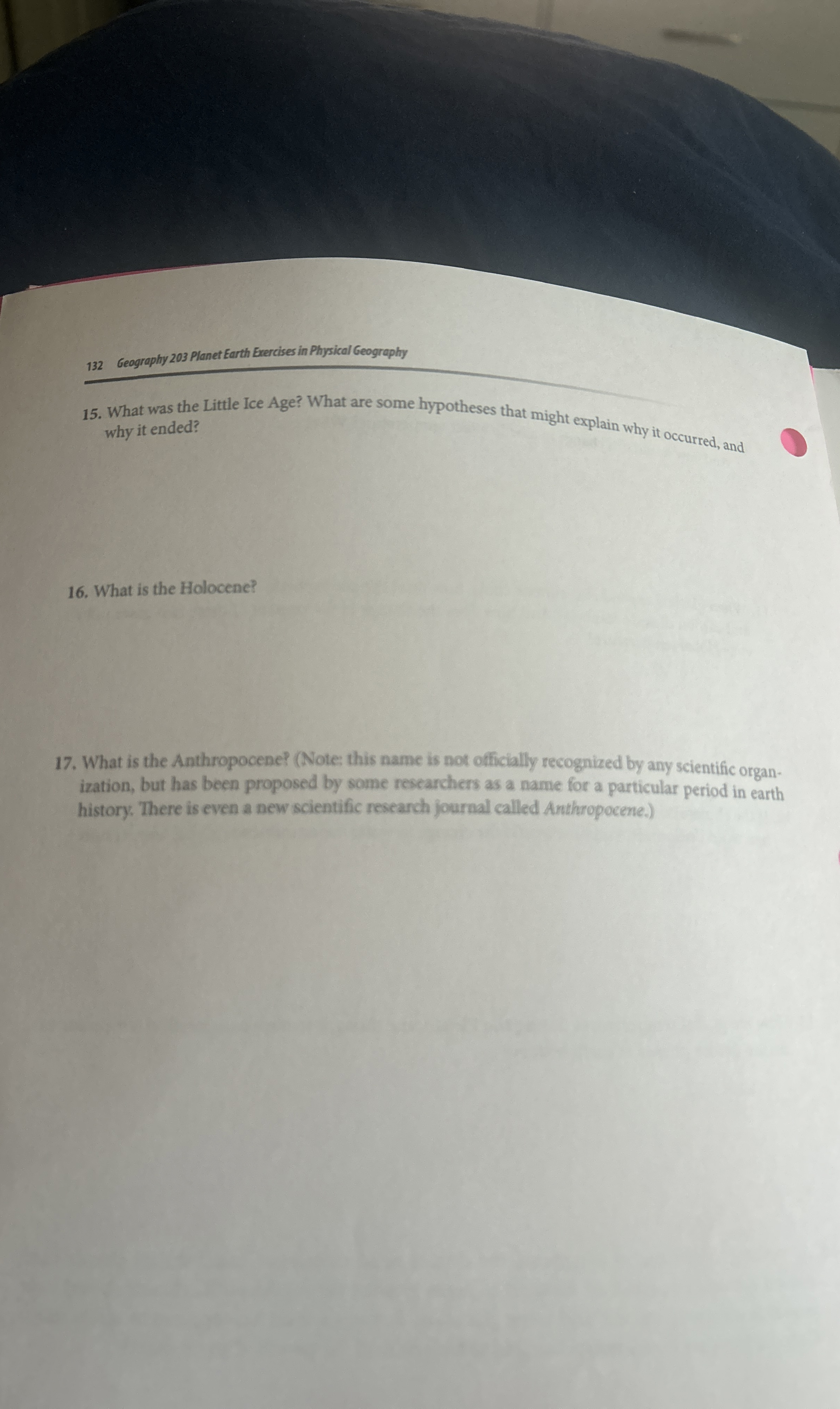 132 Geography 203 Planet Earth Exercises in Physical Geography

15. What was the Little Ice Age? What are some hypotheses that might explain why it occurred, and why it ended?

16. What is the Holocene?

17. What is the Anthropocene? (Note: this name is not officially recognized by any scientific organization, but has been proposed by some researchers as a name for a particular period in earth history. There is even a new scientific research journal called Anthropocene.)